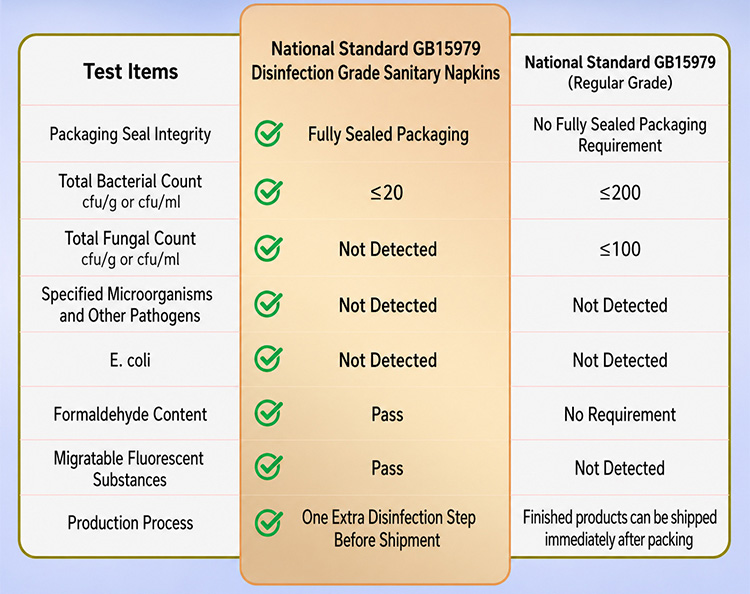 | Test Items | National Standard GB15979 Disinfection Grade Sanitary Napkins | National Standard GB15979 (Regular Grade) |
|---|---|---|
| Packaging Seal Integrity | Fully Sealed Packaging | No Fully Sealed Packaging Requirement |
| Total Bacterial Count cfu/g or cfu/ml | ≤20 | ≤200 |
| Total Fungal Count cfu/g or cfu/ml | Not Detected | ≤100 |
| Specified Microorganisms and Other Pathogens | Not Detected | Not Detected |
| E. coli | Not Detected | Not Detected |
| Formaldehyde Content | Pass | No Requirement |
| Migratable Fluorescent Substances | Pass | Not Detected |
| Production Process | One Extra Disinfection Step Before Shipment | Finished products can be shipped immediately after packing |